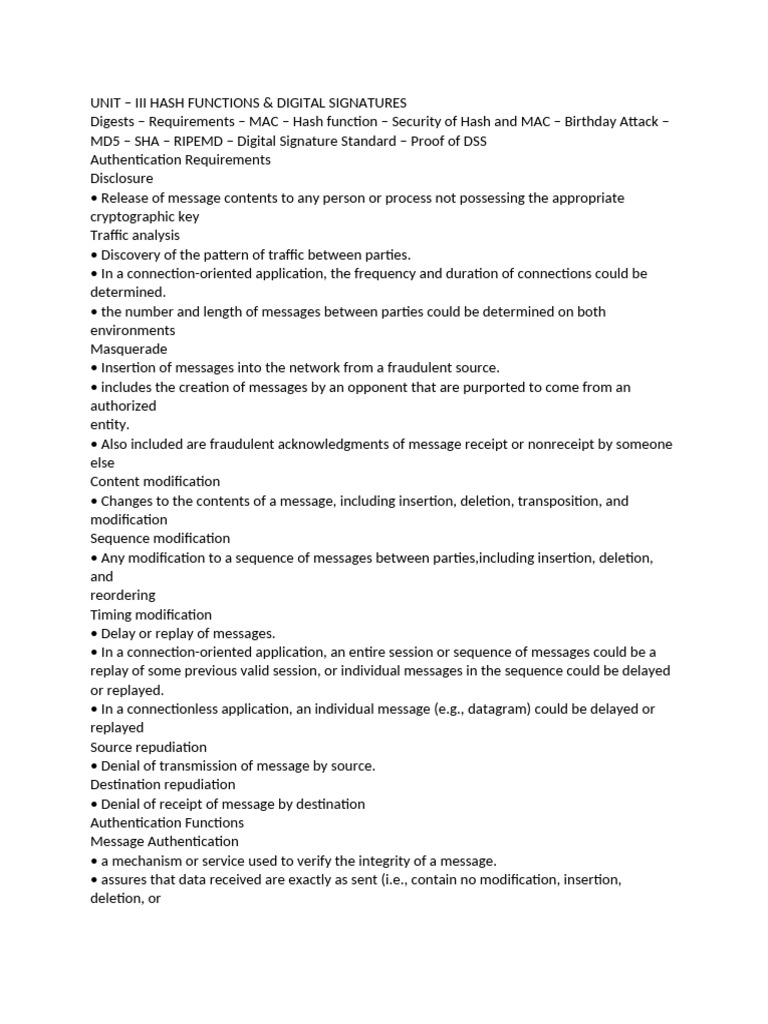 UNIT – III HASH FUNCTIONS & DIGITAL SIGNATURES
Digests – Requirements – MAC – Hash function – Security of Hash and MAC – Birthday Attack – MD5 – SHA – RIPEMD – Digital Signature Standard – Proof of DSS
Authentication Requirements
Disclosure
• Release of message contents to any person or process not possessing the appropriate cryptographic key
Traffic analysis
• Discovery of the pattern of traffic between parties.
• In a connection-oriented application, the frequency and duration of connections could be determined.
• the number and length of messages between parties could be determined on both environments
Masquerade
• Insertion of messages into the network from a fraudulent source.
• includes the creation of messages by an opponent that are purported to come from an authorized
entity.
• Also included are fraudulent acknowledgments of message receipt or nonreceipt by someone else
Content modification
• Changes to the contents of a message, including insertion, deletion, transposition, and modification
Sequence modification
• Any modification to a sequence of messages between parties,including insertion, deletion, and
reordering
Timing modification
• Delay or replay of messages.
• In a connection-oriented application, an entire session or sequence of messages could be a replay of some previous valid session, or individual messages in the sequence could be delayed or replayed.
• In a connectionless application, an individual message (e.g., datagram) could be delayed or replayed
Source repudiation
• Denial of transmission of message by source.
Destination repudiation
• Denial of receipt of message by destination
Authentication Functions
Message Authentication
• a mechanism or service used to verify the integrity of a message.
• assures that data received are exactly as sent (i.e., contain no modification, insertion, deletion, or